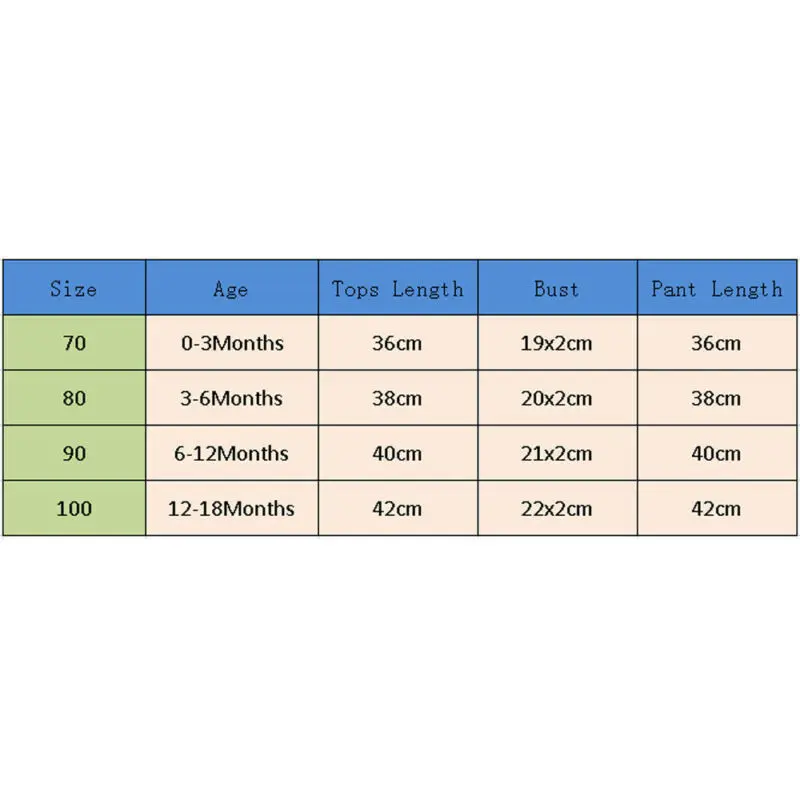 | Size | Age | Tops Length | Bust | Pant Length |
|---|---|---|---|---|
| 70 | 0-3Months | 36cm | 19x2cm | 36cm |
| 80 | 3-6Months | 38cm | 20x2cm | 38cm |
| 90 | 6-12Months | 40cm | 21x2cm | 40cm |
| 100 | 12-18Months | 42cm | 22x2cm | 42cm |